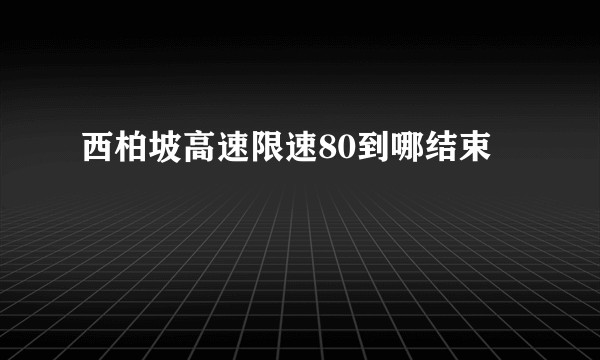 西柏坡高速限速80到哪结束